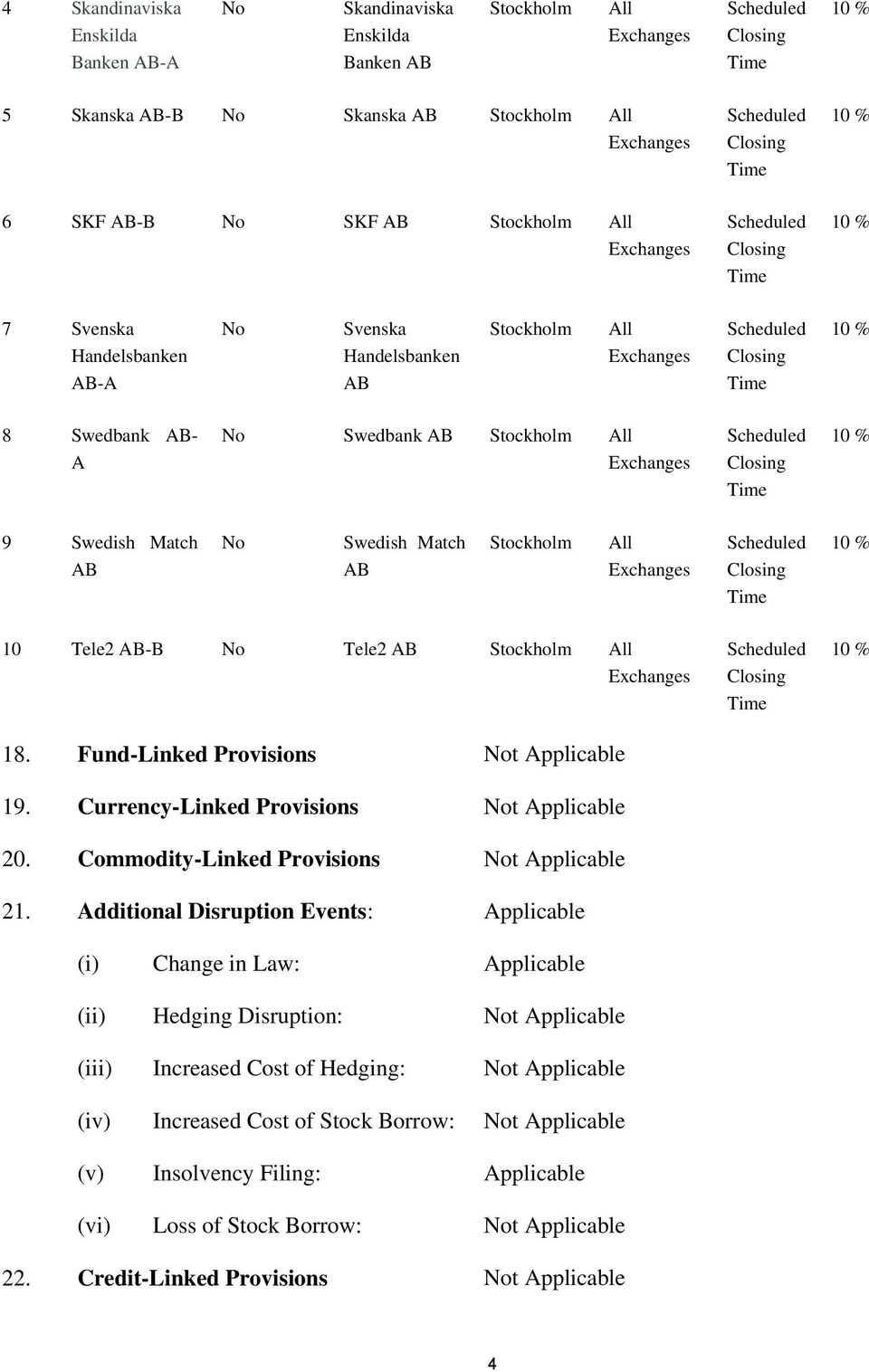 | 4 | Skandinaviska Enskilda Banken AB-A | No | Skandinaviska Enskilda Banken AB | Stockholm | All Exchanges | Scheduled Closing Time | 10 % |
|---|---|---|---|---|---|---|---|
| 5 | Skanska AB-B | No | Skanska AB | Stockholm | All Exchanges | Scheduled Closing Time | 10 % |
| 6 | SKF AB-B | No | SKF AB | Stockholm | All Exchanges | Scheduled Closing Time | 10 % |
| 7 | Svenska Handelsbanken AB-A | No | Svenska Handelsbanken AB | Stockholm | All Exchanges | Scheduled Closing Time | 10 % |
| 8 | Swedbank AB-A | No | Swedbank AB | Stockholm | All Exchanges | Scheduled Closing Time | 10 % |
| 9 | Swedish Match AB | No | Swedish Match AB | Stockholm | All Exchanges | Scheduled Closing Time | 10 % |
| 10 | Tele2 AB-B | No | Tele2 AB | Stockholm | All Exchanges | Scheduled Closing Time | 10 % |

18. Fund-Linked Provisions Not Applicable

19. Currency-Linked Provisions Not Applicable

20. Commodity-Linked Provisions Not Applicable

21. Additional Disruption Events: Applicable

(i) Change in Law: Applicable

(ii) Hedging Disruption: Not Applicable

(iii) Increased Cost of Hedging: Not Applicable

(iv) Increased Cost of Stock Borrow: Not Applicable

(v) Insolvency Filing: Applicable

(vi) Loss of Stock Borrow: Not Applicable

22. Credit-Linked Provisions Not Applicable

4